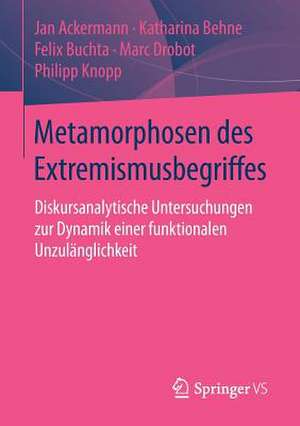 Jan Ackermann · Katharina Behne
Felix Buchta · Marc Drobot
Philipp Knopp

Metamorphosen des Extremismusbegriffes

Diskursanalytische Untersuchungen zur Dynamik einer funktionalen Unzulänglichkeit

Springer VS